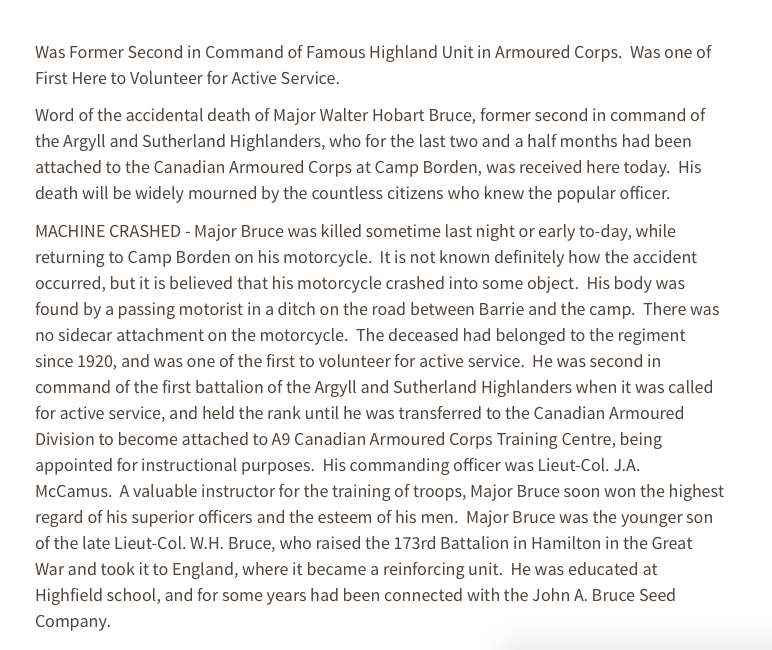 Was Former Second in Command of Famous Highland Unit in Armoured Corps. Was one of First Here to Volunteer for Active Service.

Word of the accidental death of Major Walter Hobart Bruce, former second in command of the Argyll and Sutherland Highlanders, who for the last two and a half months had been attached to the Canadian Armoured Corps at Camp Borden, was received here today. His death will be widely mourned by the countless citizens who knew the popular officer.

MACHINE CRASHED - Major Bruce was killed sometime last night or early to-day, while returning to Camp Borden on his motorcycle. It is not known definitely how the accident occurred, but it is believed that his motorcycle crashed into some object. His body was found by a passing motorist in a ditch on the road between Barrie and the camp. There was no sidecar attachment on the motorcycle. The deceased had belonged to the regiment since 1920, and was one of the first to volunteer for active service. He was second in command of the first battalion of the Argyll and Sutherland Highlanders when it was called for active service, and held the rank until he was transferred to the Canadian Armoured Division to become attached to A9 Canadian Armoured Corps Training Centre, being appointed for instructional purposes. His commanding officer was Lieut-Col. J.A. McCamus. A valuable instructor for the training of troops, Major Bruce soon won the highest regard of his superior officers and the esteem of his men. Major Bruce was the younger son of the late Lieut-Col. W.H. Bruce, who raised the 173rd Battalion in Hamilton in the Great War and took it to England, where it became a reinforcing unit. He was educated at Highfield school, and for some years had been connected with the John A. Bruce Seed Company.